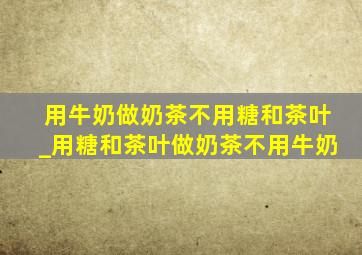 用牛奶做奶茶不用糖和茶叶_用糖和茶叶做奶茶不用牛奶